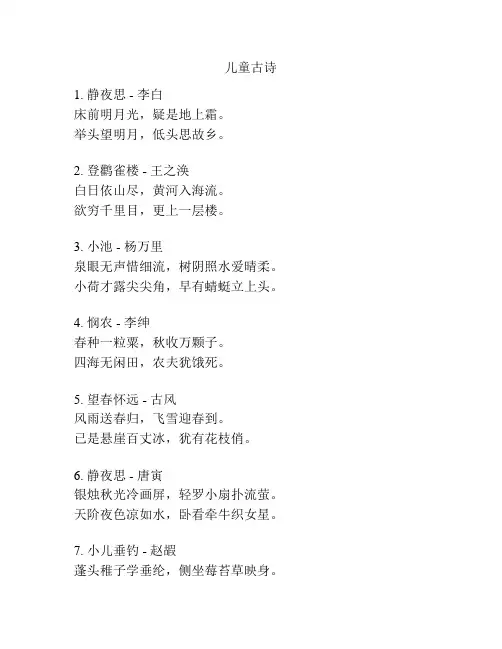 儿童古诗

1. 静夜思 - 李白
床前明月光，疑是地上霜。
举头望明月，低头思故乡。

2. 登鹳雀楼 - 王之涣
白日依山尽，黄河入海流。
欲穷千里目，更上一层楼。

3. 小池 - 杨万里
泉眼无声惜细流，树阴照水爱晴柔。
小荷才露尖尖角，早有蜻蜓立上头。

4. 悯农 - 李绅
春种一粒粟，秋收万颗子。
四海无闲田，农夫犹饿死。

5. 望春怀远 - 古风
风雨送春归，飞雪迎春到。
已是悬崖百丈冰，犹有花枝俏。

6. 静夜思 - 唐寅
银烛秋光冷画屏，轻罗小扇扑流萤。
天阶夜色凉如水，卧看牵牛织女星。

7. 小儿垂钓 - 赵嘏
蓬头稚子学垂纶，侧坐莓苔草映身。